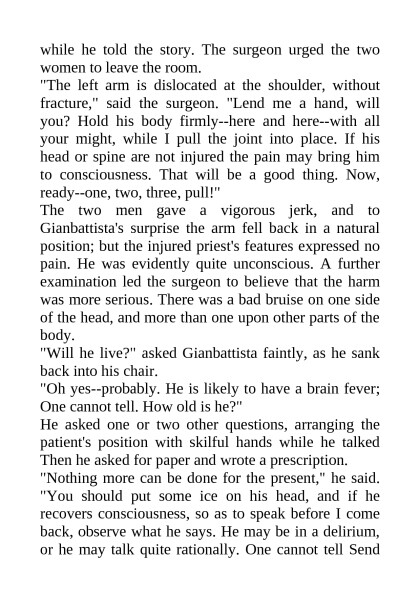 while he told the story. The surgeon urged the two women to leave the room.
"The left arm is dislocated at the shoulder, without fracture," said the surgeon. "Lend me a hand, will you? Hold his body firmly--here and here--with all your might, while I pull the joint into place. If his head or spine are not injured the pain may bring him to consciousness. That will be a good thing. Now, ready--one, two, three, pull!"
The two men gave a vigorous jerk, and to Gianbattista's surprise the arm fell back in a natural position; but the injured priest's features expressed no pain. He was evidently quite unconscious. A further examination led the surgeon to believe that the harm was more serious. There was a bad bruise on one side of the head, and more than one upon other parts of the body.
"Will he live?" asked Gianbattista faintly, as he sank back into his chair.
"Oh yes--probably. He is likely to have a brain fever; One cannot tell. How old is he?"
He asked one or two other questions, arranging the patient's position with skilful hands while he talked Then he asked for paper and wrote a prescription.
"Nothing more can be done for the present," he said. "You should put some ice on his head, and if he recovers consciousness, so as to speak before I come back, observe what he says. He may be in a delirium, or he may talk quite rationally. One cannot tell Send